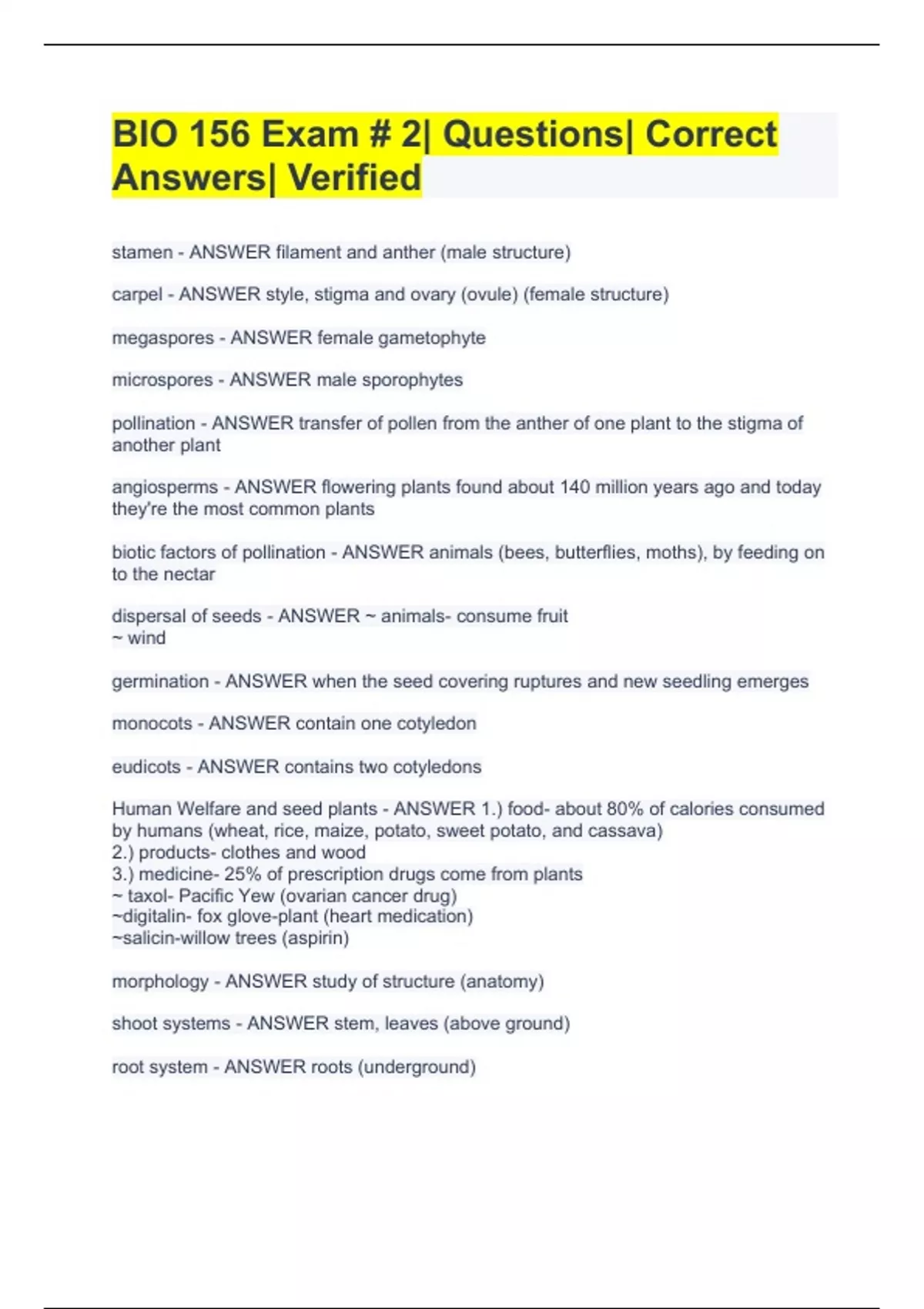 BIO 156 Exam # 2| Questions| Correct Answers| Verified

stamen - ANSWER filament and anther (male structure)

carpel - ANSWER style, stigma and ovary (ovule) (female structure)

megaspores - ANSWER female gametophyte

microspores - ANSWER male sporophytes

pollination - ANSWER transfer of pollen from the anther of one plant to the stigma of another plant

angiosperms - ANSWER flowering plants found about 140 million years ago and today they're the most common plants

biotic factors of pollination - ANSWER animals (bees, butterflies, moths), by feeding on to the nectar

dispersal of seeds - ANSWER ~ animals- consume fruit
~ wind

germination - ANSWER when the seed covering ruptures and new seedling emerges

monocots - ANSWER contain one cotyledon

eudicots - ANSWER contains two cotyledons

Human Welfare and seed plants - ANSWER 1.) food- about 80% of calories consumed by humans (wheat, rice, maize, potato, sweet potato, and cassava)
2.) products- clothes and wood
3.) medicine- 25% of prescription drugs come from plants
~ taxol- Pacific Yew (ovarian cancer drug)
~digitalin- fox glove-plant (heart medication)
~salicin-willow trees (aspirin)

morphology - ANSWER study of structure (anatomy)

shoot systems - ANSWER stem, leaves (above ground)

root system - ANSWER roots (underground)